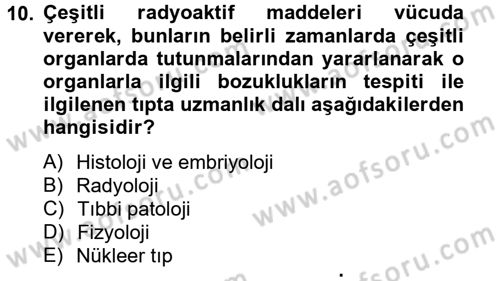 10. Çeşitli radyoaktif maddeleri vücuda vererek, bunların belirli zamanlarda çeşitli organlarda tutunmalarından yararlanarak o organlarla ilgili bozuklukların tespiti ile ilgilenen tıpta uzmanlık dalı aşağıdakilerden hangisidir?

A) Histoloji ve embriyoloji
B) Radyoloji
C) Tıbbi patoloji
D) Fizyoloji
E) Nükleer tıp

www.aofsoru.com